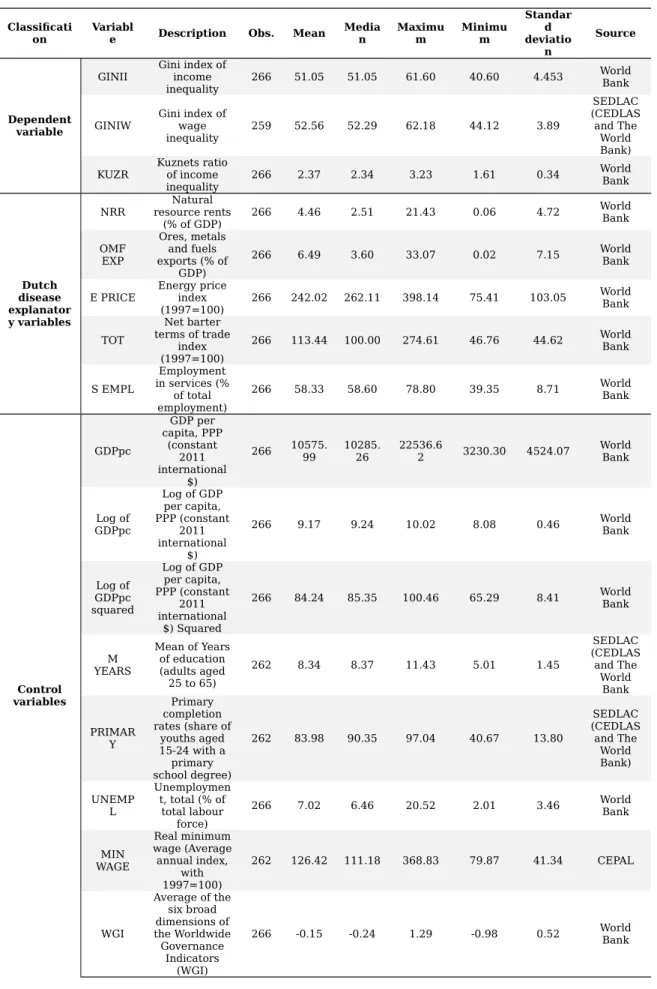 | Classification | Variable | Description | Obs. | Mean | Median | Maximum | Minimum | Standard deviation | Source |
|---|---|---|---|---|---|---|---|---|---|
| Dependent variable | GINII | Gini index of income inequality | 266 | 51.05 | 51.05 | 61.60 | 40.60 | 4.453 | World Bank |
| | GINIW | Gini index of wage inequality | 259 | 52.56 | 52.29 | 62.18 | 44.12 | 3.89 | SEDLAC (CEDLAS and The World Bank) |
| | KUZR | Kuznets ratio of income inequality | 266 | 2.37 | 2.34 | 3.23 | 1.61 | 0.34 | World Bank |
| Dutch disease explanatory variables | NRR | Natural resource rents (% of GDP) | 266 | 4.46 | 2.51 | 21.43 | 0.06 | 4.72 | World Bank |
| | OMF EXP | Ores, metals and fuels exports (% of GDP) | 266 | 6.49 | 3.60 | 33.07 | 0.02 | 7.15 | World Bank |
| | E PRICE | Energy price index (1997=100) | 266 | 242.02 | 262.11 | 398.14 | 75.41 | 103.05 | World Bank |
| | TOT | Net barter terms of trade index (1997=100) | 266 | 113.44 | 100.00 | 274.61 | 46.76 | 44.62 | World Bank |
| | S EMPL | Employment in services (% of total employment) | 266 | 58.33 | 58.60 | 78.80 | 39.35 | 8.71 | World Bank |
| Control variables | GDPpc | GDP per capita, PPP (constant 2011 international $) | 266 | 10575.99 | 10285.26 | 22536.62 | 3230.30 | 4524.07 | World Bank |
| | Log of GDPpc | Log of GDP per capita, PPP (constant 2011 international $) | 266 | 9.17 | 9.24 | 10.02 | 8.08 | 0.46 | World Bank |
| | Log of GDPpc squared | Log of GDP per capita, PPP (constant 2011 international $) Squared | 266 | 84.24 | 85.35 | 100.46 | 65.29 | 8.41 | World Bank |
| | M YEARS | Mean of Years of education (adults aged 25 to 65) | 262 | 8.34 | 8.37 | 11.43 | 5.01 | 1.45 | SEDLAC (CEDLAS and The World Bank |
| | PRIMARY | Primary completion rates (share of youths aged 15-24 with a primary school degree) | 262 | 83.98 | 90.35 | 97.04 | 40.67 | 13.80 | SEDLAC (CEDLAS and The World Bank) |
| | UNEMPL | Unemployment, total (% of total labour force) | 266 | 7.02 | 6.46 | 20.52 | 2.01 | 3.46 | World Bank |
| | MIN WAGE | Real minimum wage (Average annual index, with 1997=100) | 262 | 126.42 | 111.18 | 368.83 | 79.87 | 41.34 | CEPAL |
| | WGI | Average of the six broad dimensions of the Worldwide Governance Indicators (WGI) | 266 | -0.15 | -0.24 | 1.29 | -0.98 | 0.52 | World Bank |